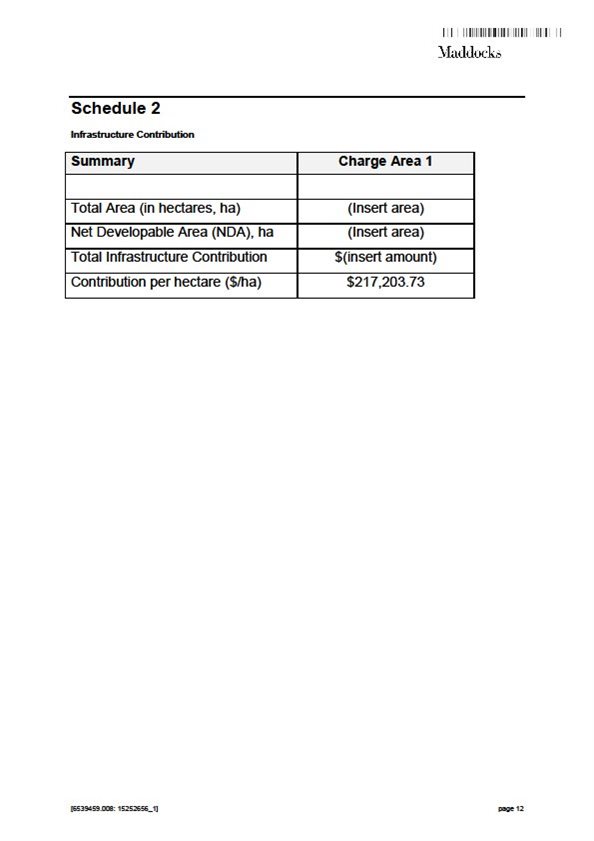 Maddocks

Schedule 2

Infrastructure Contribution

| Summary | Charge Area 1 |
|---|---|
| | |
| Total Area (in hectares, ha) | (Insert area) |
| Net Developable Area (NDA), ha | (Insert area) |
| Total Infrastructure Contribution | \$(insert amount) |
| Contribution per hectare (\$/ha) | \$217,203.73 |

[6539459.008: 15252656_1]

page 12